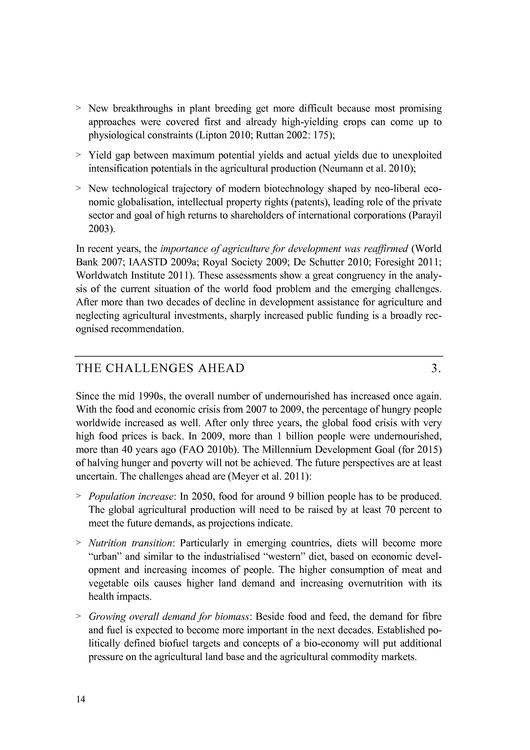 > New breakthroughs in plant breeding get more difficult because most promising approaches were covered first and already high-yielding crops can come up to physiological constraints (Lipton 2010; Ruttan 2002: 175);

> Yield gap between maximum potential yields and actual yields due to unexploited intensification potentials in the agricultural production (Neumann et al. 2010);

> New technological trajectory of modern biotechnology shaped by neo-liberal economic globalisation, intellectual property rights (patents), leading role of the private sector and goal of high returns to shareholders of international corporations (Parayil 2003).

In recent years, the importance of agriculture for development was reaffirmed (World Bank 2007; IAASTD 2009a; Royal Society 2009; De Schutter 2010; Foresight 2011; Worldwatch Institute 2011). These assessments show a great congruency in the analysis of the current situation of the world food problem and the emerging challenges. After more than two decades of decline in development assistance for agriculture and neglecting agricultural investments, sharply increased public funding is a broadly recognised recommendation.

THE CHALLENGES AHEAD 3.

Since the mid 1990s, the overall number of undernourished has increased once again. With the food and economic crisis from 2007 to 2009, the percentage of hungry people worldwide increased as well. After only three years, the global food crisis with very high food prices is back. In 2009, more than 1 billion people were undernourished, more than 40 years ago (FAO 2010b). The Millennium Development Goal (for 2015) of halving hunger and poverty will not be achieved. The future perspectives are at least uncertain. The challenges ahead are (Meyer et al. 2011):

> Population increase: In 2050, food for around 9 billion people has to be produced. The global agricultural production will need to be raised by at least 70 percent to meet the future demands, as projections indicate.

> Nutrition transition: Particularly in emerging countries, diets will become more "urban" and similar to the industrialised "western" diet, based on economic development and increasing incomes of people. The higher consumption of meat and vegetable oils causes higher land demand and increasing overnutrition with its health impacts.

> Growing overall demand for biomass: Beside food and feed, the demand for fibre and fuel is expected to become more important in the next decades. Established politically defined biofuel targets and concepts of a bio-economy will put additional pressure on the agricultural land base and the agricultural commodity markets.

14